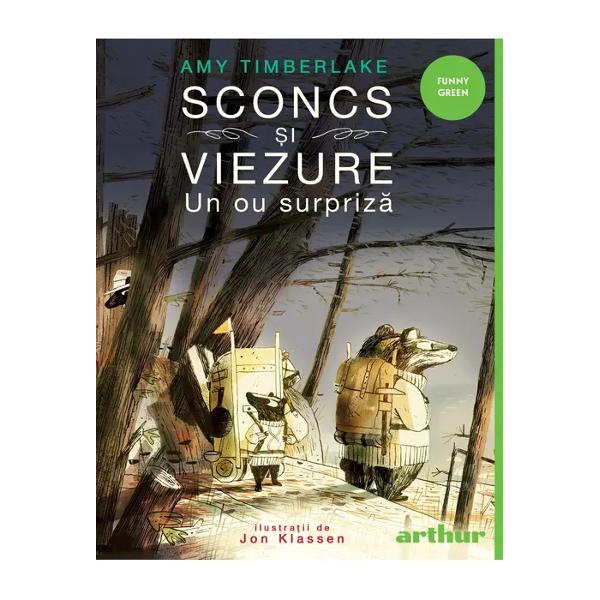 AMY TIMBERLAKE

FUNNY GREEN

SCONCS
ȘI
VIEZURE
Un ou surpriză

ilustrații de
Jon Klassen

arthur